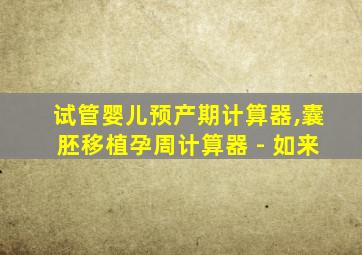 试管婴儿预产期计算器,囊胚移植孕周计算器 - 如来